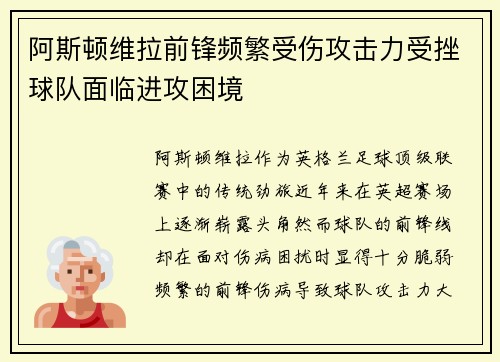 阿斯顿维拉前锋频繁受伤攻击力受挫球队面临进攻困境

阿斯顿维拉作为英格兰足球顶级联赛中的传统劲旅近年来在英超赛场上逐渐崭露头角然而球队的前锋线却在面对伤病困扰时显得十分脆弱频繁的前锋伤病导致球队攻击力大